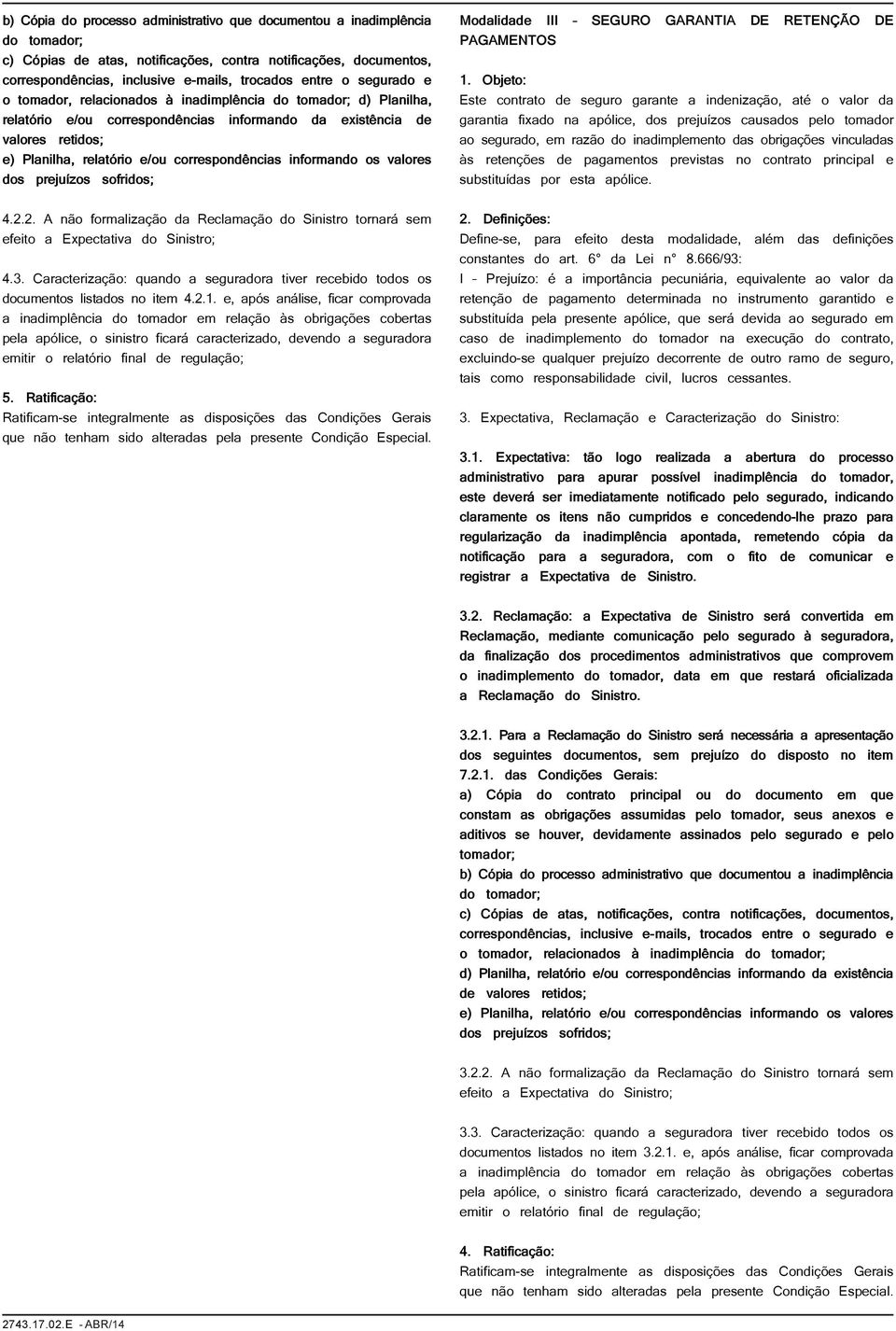 b) Cópia do processo administrativo que documentou a inadimplência do tomador;
c) Cópias de atas, notificações, contra notificações, documentos, correspondências, inclusive e-mails, trocados entre o segurado e o tomador, relacionados à inadimplência do tomador; d) Planilha, relatório e/ou correspondências informando da existência de valores retidos;
e) Planilha, relatório e/ou correspondências informando os valores dos prejuízos sofridos;

4.2.2. A não formalização da Reclamação do Sinistro tornará sem efeito a Expectativa do Sinistro;

4.3. Caracterização: quando a seguradora tiver recebido todos os documentos listados no item 4.2.1. e, após análise, ficar comprovada a inadimplência do tomador em relação às obrigações cobertas pela apólice, o sinistro ficará caracterizado, devendo a seguradora emitir o relatório final de regulação;

5. Ratificação:
Ratificam-se integralmente as disposições das Condições Gerais que não tenham sido alteradas pela presente Condição Especial.

Modalidade III - SEGURO GARANTIA DE RETENÇÃO DE PAGAMENTOS

1. Objeto:
Este contrato de seguro garante a indenização, até o valor da garantia fixado na apólice, dos prejuízos causados pelo tomador ao segurado, em razão do inadimplemento das obrigações vinculadas às retenções de pagamentos previstas no contrato principal e substituídas por esta apólice.

2. Definições:
Define-se, para efeito desta modalidade, além das definições constantes do art. 6° da Lei n° 8.666/93:
I - Prejuízo: é a importância pecuniária, equivalente ao valor da retenção de pagamento determinada no instrumento garantido e substituída pela presente apólice, que será devida ao segurado em caso de inadimplemento do tomador na execução do contrato, excluindo-se qualquer prejuízo decorrente de outro ramo de seguro, tais como responsabilidade civil, lucros cessantes.

3. Expectativa, Reclamação e Caracterização do Sinistro:

3.1. Expectativa: tão logo realizada a abertura do processo administrativo para apurar possível inadimplência do tomador, este deverá ser imediatamente notificado pelo segurado, indicando claramente os itens não cumpridos e concedendo-lhe prazo para regularização da inadimplência apontada, remetendo cópia da notificação para a seguradora, com o fito de comunicar e registrar a Expectativa de Sinistro.

3.2. Reclamação: a Expectativa de Sinistro será convertida em Reclamação, mediante comunicação pelo segurado à seguradora, da finalização dos procedimentos administrativos que comprovem o inadimplemento do tomador, data em que restará oficializada a Reclamação do Sinistro.

3.2.1. Para a Reclamação do Sinistro será necessária a apresentação dos seguintes documentos, sem prejuízo do disposto no item 7.2.1. das Condições Gerais:
a) Cópia do contrato principal ou do documento em que constam as obrigações assumidas pelo tomador, seus anexos e aditivos se houver, devidamente assinados pelo segurado e pelo tomador;
b) Cópia do processo administrativo que documentou a inadimplência do tomador;
c) Cópias de atas, notificações, contra notificações, documentos, correspondências, inclusive e-mails, trocados entre o segurado e o tomador, relacionados à inadimplência do tomador;
d) Planilha, relatório e/ou correspondências informando da existência de valores retidos;
e) Planilha, relatório e/ou correspondências informando os valores dos prejuízos sofridos;

3.2.2. A não formalização da Reclamação do Sinistro tornará sem efeito a Expectativa do Sinistro;

3.3. Caracterização: quando a seguradora tiver recebido todos os documentos listados no item 3.2.1. e, após análise, ficar comprovada a inadimplência do tomador em relação às obrigações cobertas pela apólice, o sinistro ficará caracterizado, devendo a seguradora emitir o relatório final de regulação;

4. Ratificação:
Ratificam-se integralmente as disposições das Condições Gerais que não tenham sido alteradas pela presente Condição Especial.

2743.17.02.E - ABR/14